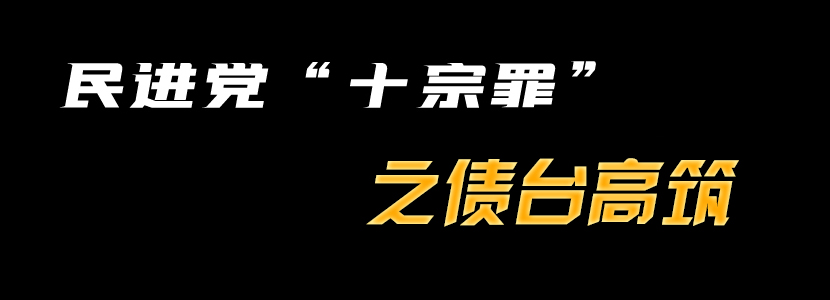 民进党“十宗罪”

之债台高筑